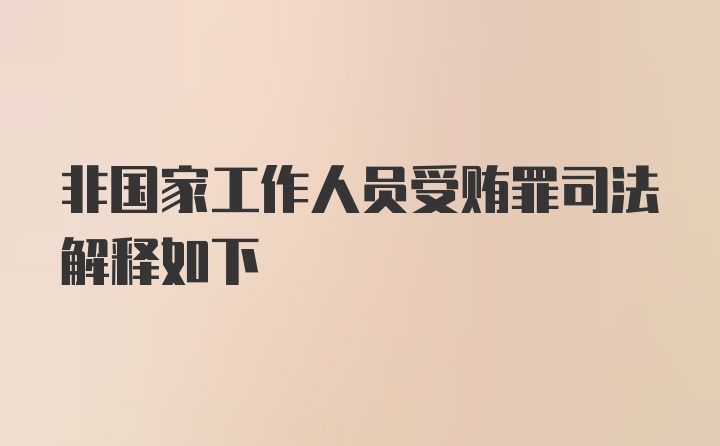 非国家工作人员受贿罪司法解释如下